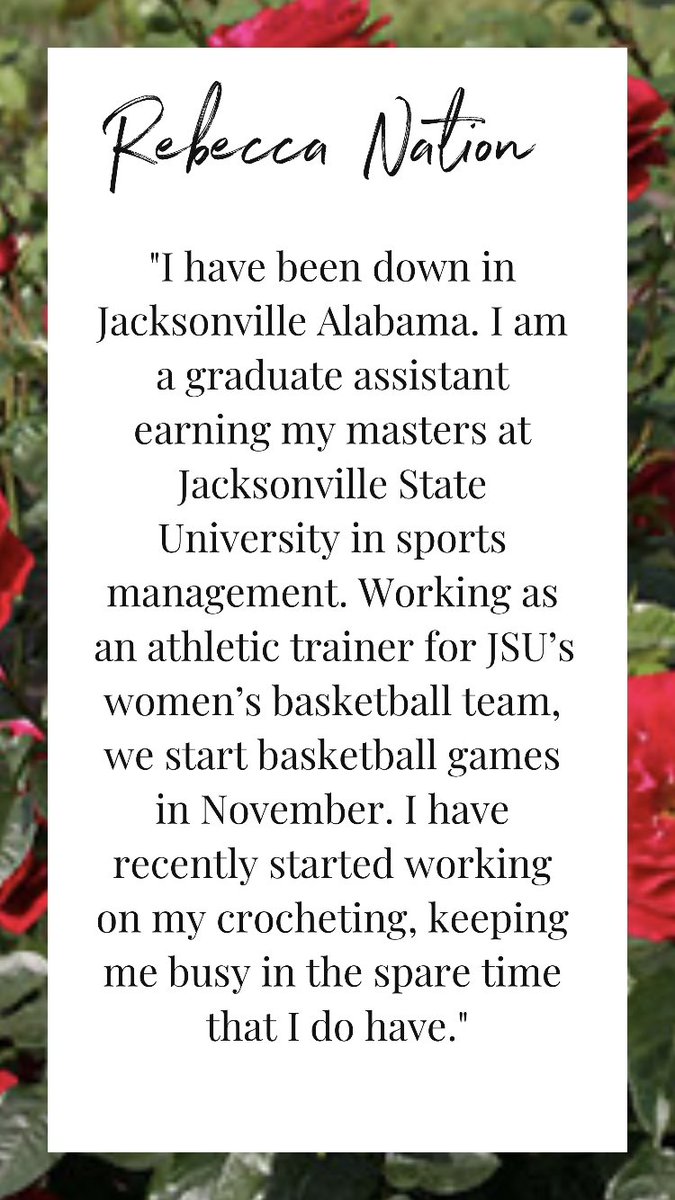 Rebecca Nation

"I have been down in Jacksonville Alabama. I am a graduate assistant earning my masters at Jacksonville State University in sports management. Working as an athletic trainer for JSU's women's basketball team, we start basketball games in November. I have recently started working on my crocheting, keeping me busy in the spare time that I do have."